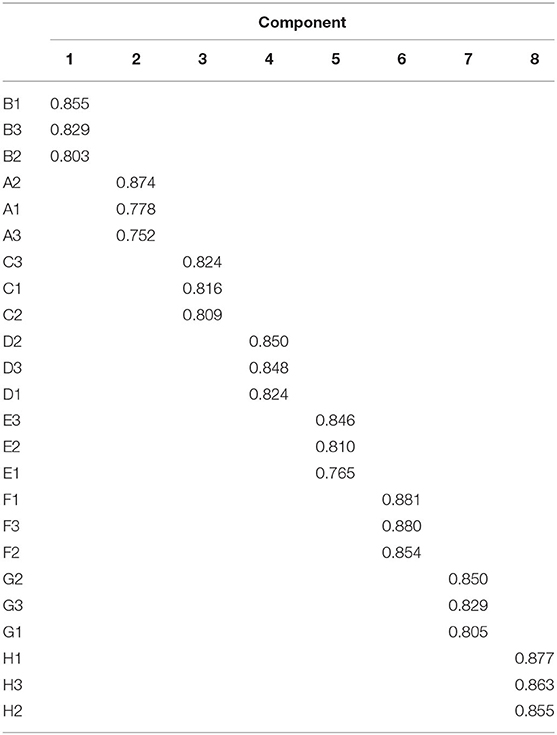 | | Component | | | | | | | |
|---|---|---|---|---|---|---|---|---|
| | 1 | 2 | 3 | 4 | 5 | 6 | 7 | 8 |
| B1 | 0.855 | | | | | | | |
| B3 | 0.829 | | | | | | | |
| B2 | 0.803 | | | | | | | |
| A2 | | 0.874 | | | | | | |
| A1 | | 0.778 | | | | | | |
| A3 | | 0.752 | | | | | | |
| C3 | | | 0.824 | | | | | |
| C1 | | | 0.816 | | | | | |
| C2 | | | 0.809 | | | | | |
| D2 | | | | 0.850 | | | | |
| D3 | | | | 0.848 | | | | |
| D1 | | | | 0.824 | | | | |
| E3 | | | | | 0.846 | | | |
| E2 | | | | | 0.810 | | | |
| E1 | | | | | 0.765 | | | |
| F1 | | | | | | 0.881 | | |
| F3 | | | | | | 0.880 | | |
| F2 | | | | | | 0.854 | | |
| G2 | | | | | | | 0.850 | |
| G3 | | | | | | | 0.829 | |
| G1 | | | | | | | 0.805 | |
| H1 | | | | | | | | 0.877 |
| H3 | | | | | | | | 0.863 |
| H2 | | | | | | | | 0.855 |